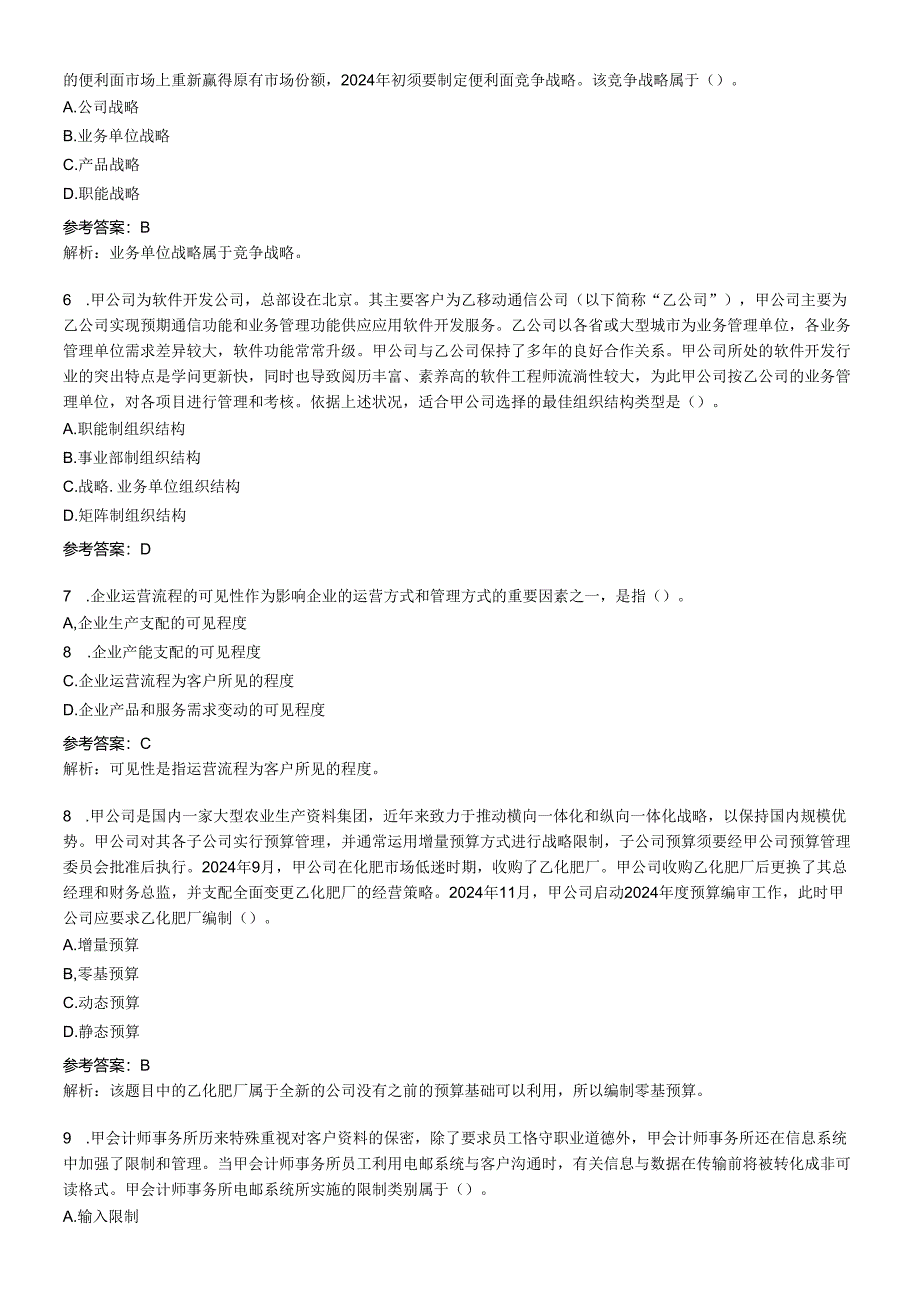 的便利面市场上重新赢得原有市场份额，2024年初须要制定便利面竞争战略。该竞争战略属于（）。
A.公司战略
B.业务单位战略
C.产品战略
D.职能战略
参考答案：B
解析：业务单位战略属于竞争战略。

6 .甲公司为软件开发公司，总部设在北京。其主要客户为乙移动通信公司（以下简称“乙公司”），甲公司主要为乙公司实现预期通信功能和业务管理功能供应应用软件开发服务。乙公司以各省或大型城市为业务管理单位，各业务管理单位需求差异较大，软件功能常常升级。甲公司与乙公司保持了多年的良好合作关系。甲公司所处的软件开发行业的突出特点是学问更新快，同时也导致阅历丰富、素养高的软件工程师流淌性较大，为此甲公司按乙公司的业务管理单位，对各项目进行管理和考核。依据上述状况，适合甲公司选择的最佳组织结构类型是（）。
A.职能制组织结构
B.事业部制组织结构
C.战略.业务单位组织结构
D.矩阵制组织结构
参考答案：D

7 .企业运营流程的可见性作为影响企业的运营方式和管理方式的重要因素之一，是指（）。
A,企业生产支配的可见程度
8 .企业产能支配的可见程度
C.企业运营流程为客户所见的程度
D.企业产品和服务需求变动的可见程度
参考答案：C
解析：可见性是指运营流程为客户所见的程度。

8 .甲公司是国内一家大型农业生产资料集团，近年来致力于推动横向一体化和纵向一体化战略，以保持国内规模优势。甲公司对其各子公司实行预算管理，并通常运用增量预算方式进行战略限制，子公司预算须要经甲公司预算管理委员会批准后执行。2024年9月，甲公司在化肥市场低迷时期，收购了乙化肥厂。甲公司收购乙化肥厂后更换了其总经理和财务总监，并支配全面变更乙化肥厂的经营策略。2024年11月，甲公司启动2024年度预算编审工作，此时甲公司应要求乙化肥厂编制（）。
A.增量预算
B,零基预算
C.动态预算
D.静态预算
参考答案：B
解析：该题目中的乙化肥厂属于全新的公司没有之前的预算基础可以利用，所以编制零基预算。

9 .甲会计师事务所历来特殊重视对客户资料的保密，除了要求员工恪守职业道德外，甲会计师事务所还在信息系统中加强了限制和管理。当甲会计师事务所员工利用电邮系统与客户沟通时，有关信息与数据在传输前将被转化成非可读格式。甲会计师事务所电邮系统所实施的限制类别属于（）。
A.输入限制